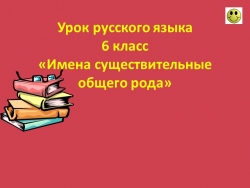 Урок русского языка
6 класс
«Имена существительные общего рода»